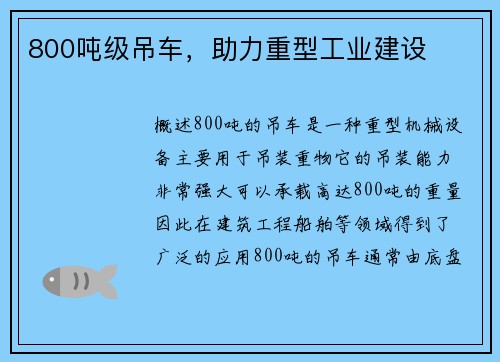 800吨级吊车，助力重型工业建设

概述800吨的吊车是一种重型机械设备主要用于吊装重物它的吊装能力非常强大可以承载高达800吨的重量因此在建筑工程船舶等领域得到了广泛的应用800吨的吊车通常由底盘